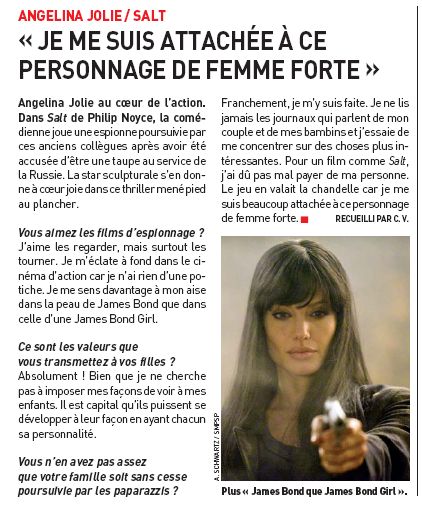 ANGELINA JOLIE / SALT

« JE ME SUIS ATTACHÉE À CE PERSONNAGE DE FEMME FORTE »

Angelina Jolie au cœur de l'action. Dans Salt de Philip Noyce, la comédienne joue une espionne poursuivie par ces anciens collègues après avoir été accusée d'être une taupe au service de la Russie. La star sculpturale s'en donne à cœur joie dans ce thriller mené pied au plancher.

Vous aimez les films d'espionnage ?
J'aime les regarder, mais surtout les tourner. Je m'éclate à fond dans le cinéma d'action car je n'ai rien d'une potiche. Je me sens davantage à mon aise dans la peau de James Bond que dans celle d'une James Bond Girl.

Ce sont les valeurs que vous transmettez à vos filles ?
Absolument ! Bien que je ne cherche pas à imposer mes façons de voir à mes enfants. Il est capital qu'ils puissent se développer à leur façon en ayant chacun sa personnalité.

Vous n'en avez pas assez que votre famille soit sans cesse poursuivie par les paparazzis ?

Franchement, je m'y suis faite. Je ne lis jamais les journaux qui parlent de mon couple et de mes bambins et j'essaie de me concentrer sur des choses plus intéressantes. Pour un film comme Salt, j'ai dû pas mal payer de ma personne. Le jeu en valait la chandelle car je me suis beaucoup attachée à ce personnage de femme forte. RECUEILLI PAR C. V.

A. SCHWARTZ / SMPSP

Plus « James Bond que James Bond Girl ».